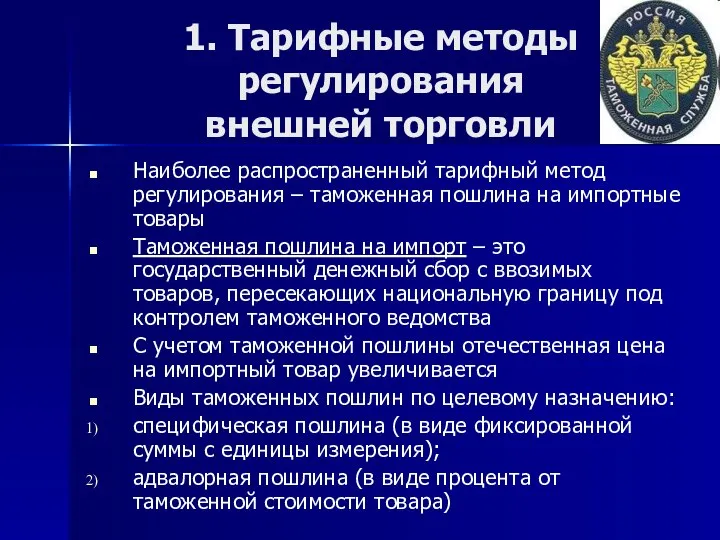 1. Тарифные методы регулирования внешней торговли

РОССИЯ
ТАМОЖЕННАЯ СЛУЖБА

■ Наиболее распространенный тарифный метод регулирования – таможенная пошлина на импортные товары

■ Таможенная пошлина на импорт – это государственный денежный сбор с ввозимых товаров, пересекающих национальную границу под контролем таможенного ведомства

■ С учетом таможенной пошлины отечественная цена на импортный товар увеличивается

■ Виды таможенных пошлин по целевому назначению:

1) специфическая пошлина (в виде фиксированной суммы с единицы измерения);

2) адвалорная пошлина (в виде процента от таможенной стоимости товара)